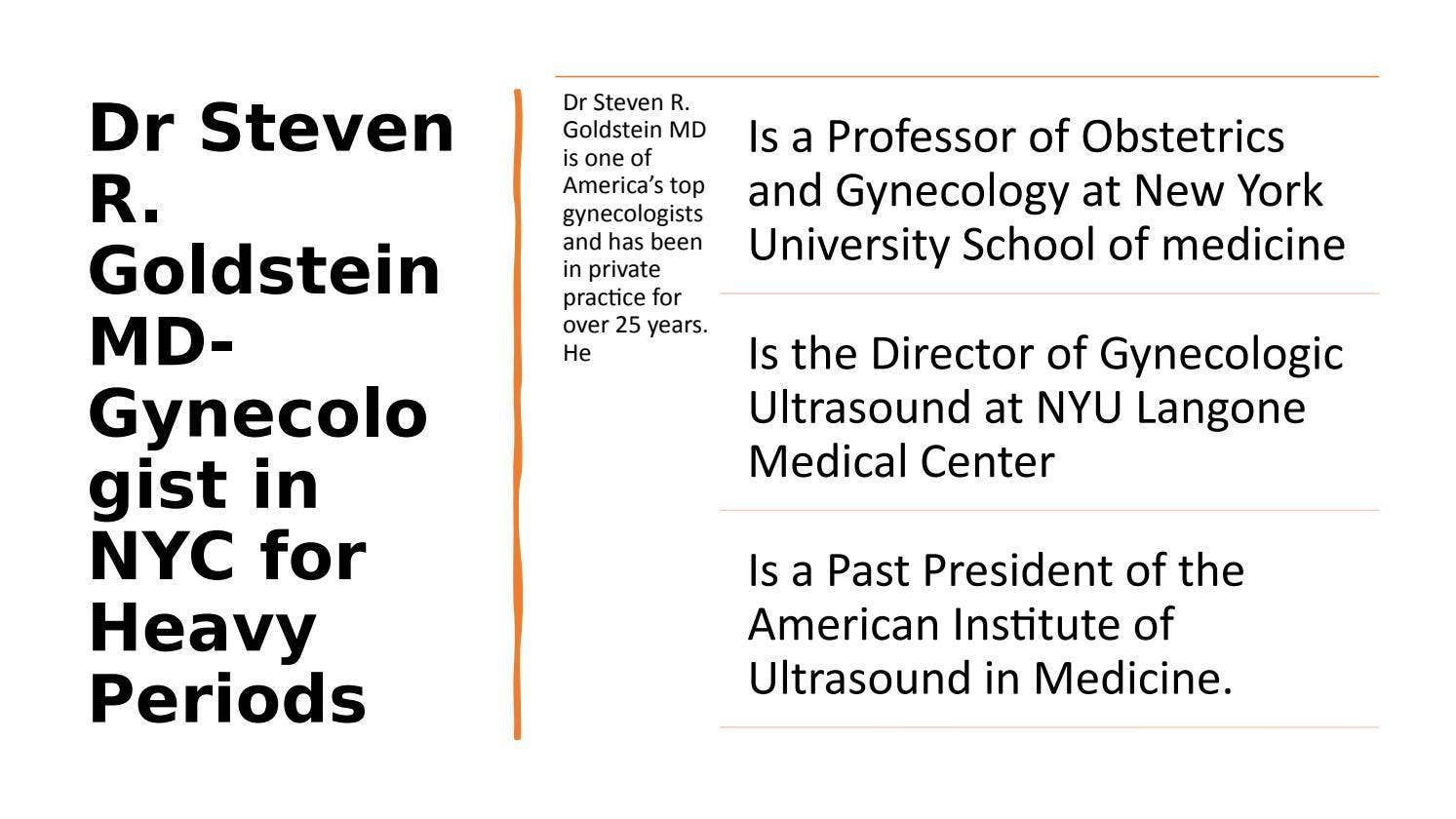 Dr Steven R. Goldstein MD- Gynecologist in NYC for Heavy Periods

Dr Steven R. Goldstein MD is one of America's top gynecologists and has been in private practice for over 25 years. He

Is a Professor of Obstetrics and Gynecology at New York University School of medicine

Is the Director of Gynecologic Ultrasound at NYU Langone Medical Center

Is a Past President of the American Institute of Ultrasound in Medicine.